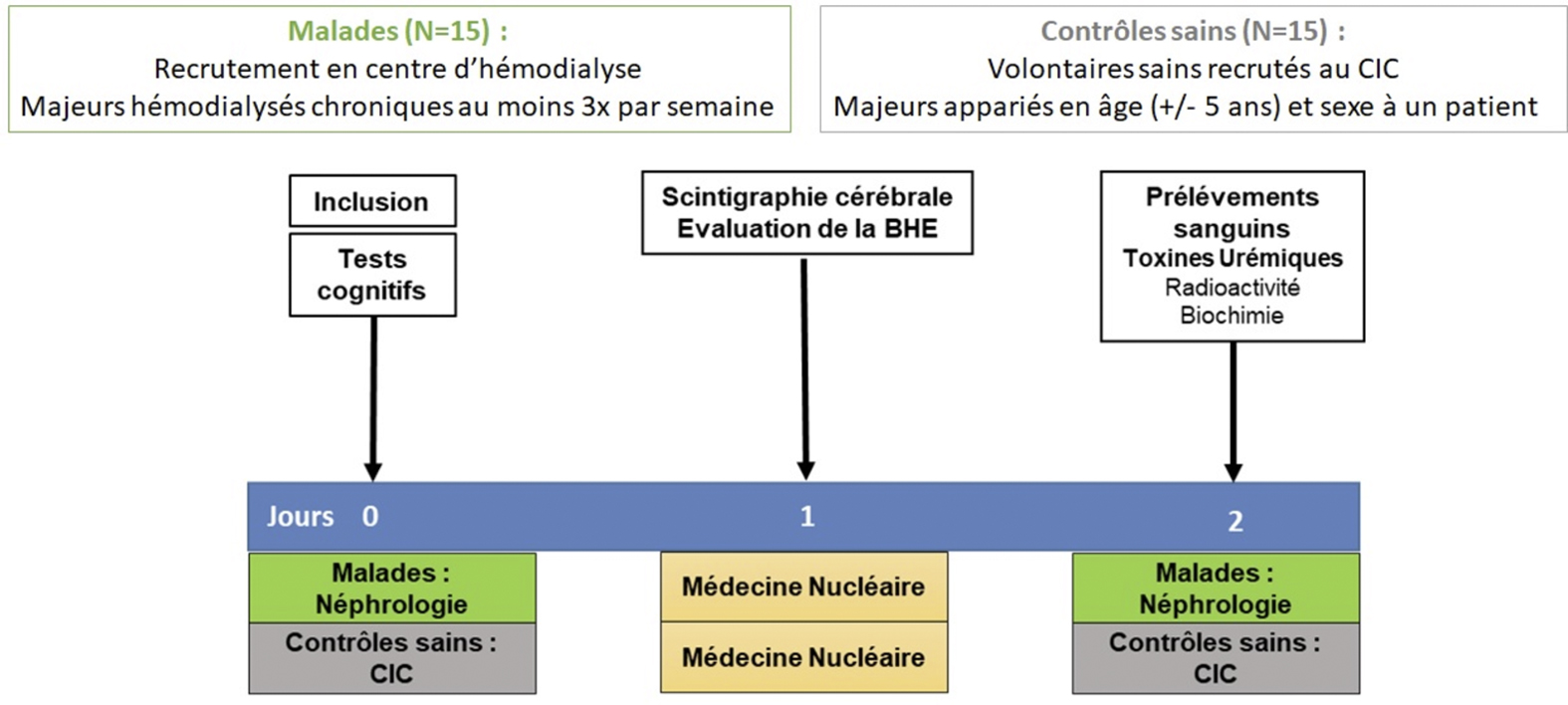 Malades (N=15) :
Recrutement en centre d'hémodialyse
Majeurs hémodialysés chroniques au moins 3x par semaine

Contrôles sains (N=15) :
Volontaires sains recrutés au CIC
Majeurs appariés en âge (+/- 5 ans) et sexe à un patient

Inclusion

Tests cognitifs

Scintigraphie cérébrale
Evaluation de la BHE

Prélévements sanguins
Toxines Urémiques
Radioactivité
Biochimie

Jours 0

1

2

Malades :
Néphrologie

Contrôles sains :
CIC

Médecine Nucléaire

Médecine Nucléaire

Malades :
Néphrologie

Contrôles sains :
CIC